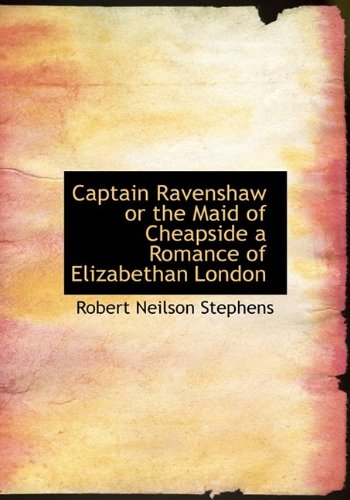 Captain Ravenshaw or the Maid of Cheapside a Romance of Elizabethan London

Robert Neilson Stephens